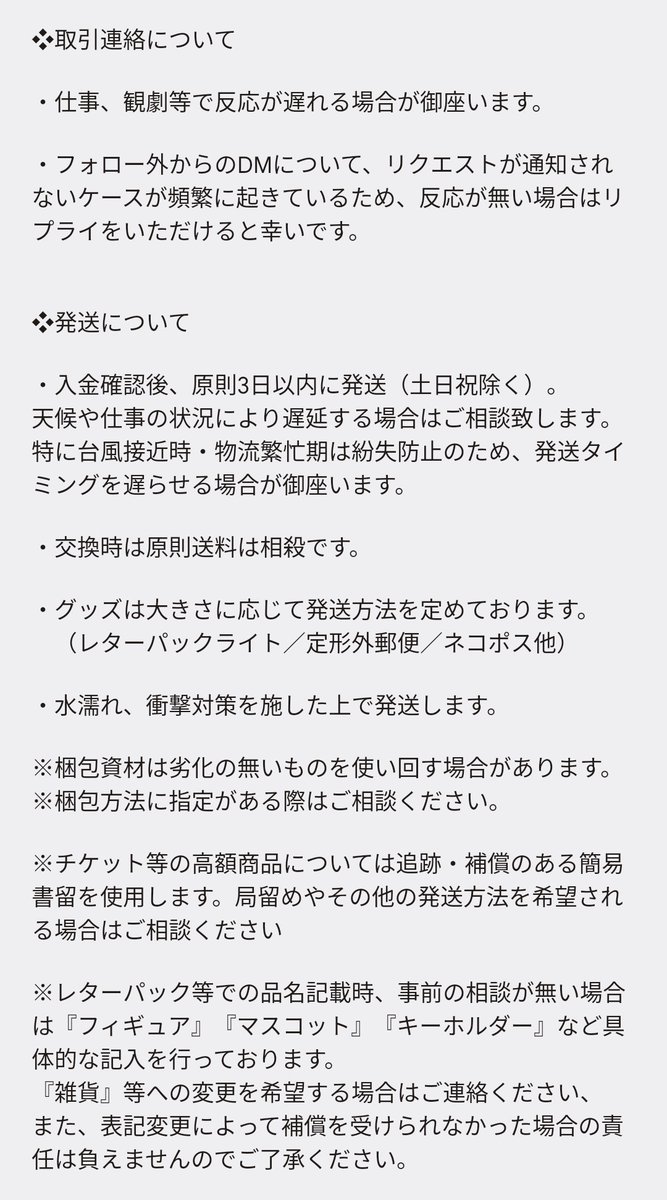 ❖取引連絡について

・仕事、観劇等で反応が遅れる場合が御座います。

・フォロー外からのDMについて、リクエストが通知されないケースが頻繁に起きているため、反応が無い場合はリプライをいただけると幸いです。

❖発送について

・入金確認後、原則3日以内に発送（土日祝除く）。
天候や仕事の状況により遅延する場合はご相談致します。
特に台風接近時・物流繁忙期は紛失防止のため、発送タイミングを遅らせる場合が御座います。

・交換時は原則送料は相殺です。

・グッズは大きさに応じて発送方法を定めております。
（レターパックライト／定形外郵便／ネコポス他）

・水濡れ、衝撃対策を施した上で発送します。

※梱包資材は劣化の無いものを使い回す場合があります。
※梱包方法に指定がある際はご相談ください。

※チケット等の高額商品については追跡・補償のある簡易書留を使用します。局留めやその他の発送方法を希望される場合はご相談ください

※レターパック等での品名記載時、事前の相談が無い場合は『フィギュア』『マスコット』『キーホルダー』など具体的な記入を行っております。
『雑貨』等への変更を希望する場合はご連絡ください、
また、表記変更によって補償を受けられなかった場合の責任は負えませんのでご了承ください。